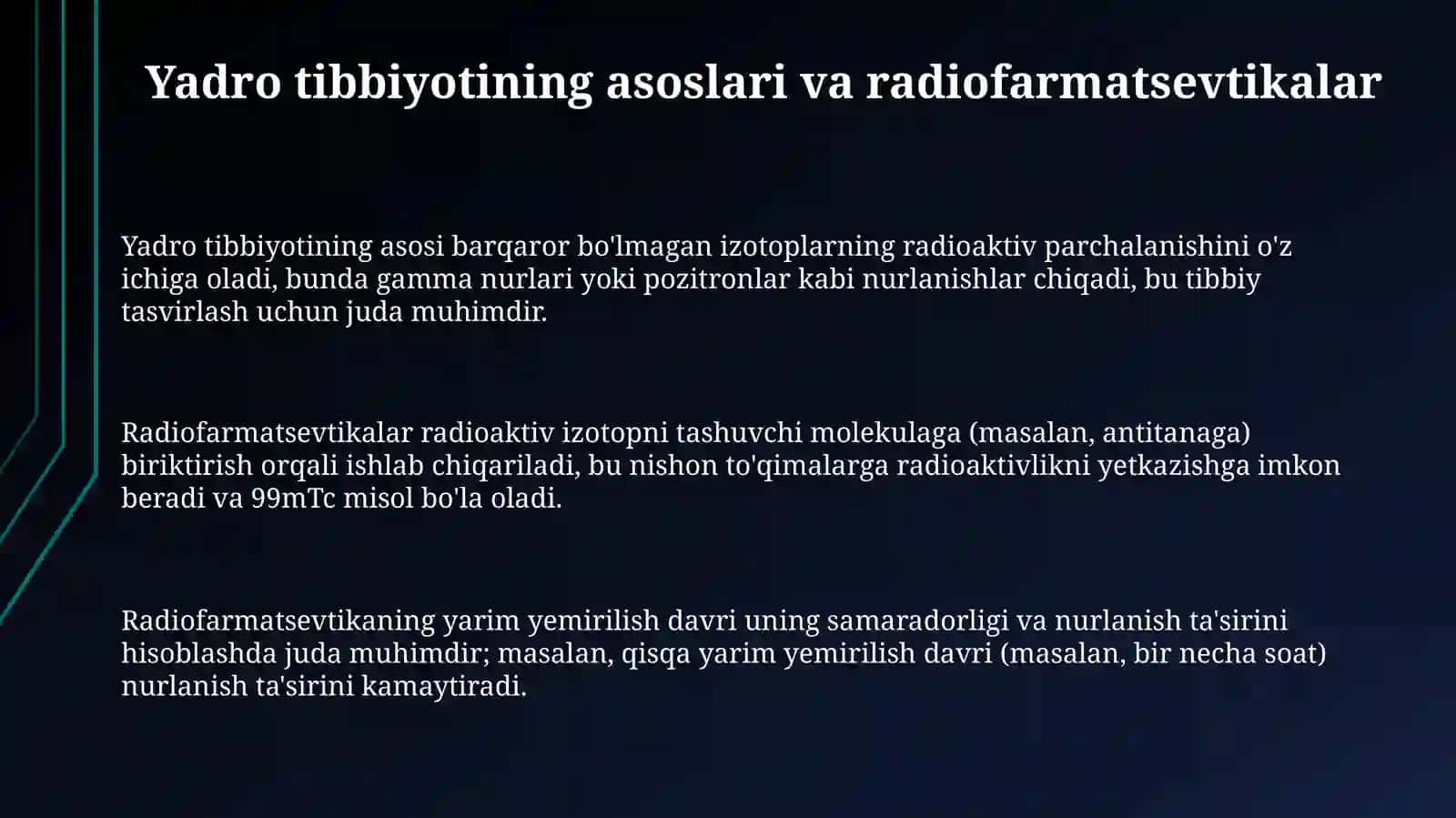 Yadro tibbiyotining asoslari va radiofarmatsevtikalar

Yadro tibbiyotining asosi barqaror bo'lmagan izotoplarning radioaktiv parchalanishini o'z ichiga oladi, bunda gamma nurlari yoki pozitronlar kabi nurlanishlar chiqadi, bu tibbiy tasvirlash uchun juda muhimdir.

Radiofarmatsevtikalar radioaktiv izotopni tashuvchi molekulaga (masalan, antitanaga) biriktirish orqali ishlab chiqariladi, bu nishon to'qimalarga radioaktivlikni yetkazishga imkon beradi va 99mTc misol bo'la oladi.

Radiofarmatsevtikaning yarim yemirilish davri uning samaradorligi va nurlanish ta'sirini hisoblashda juda muhimdir; masalan, qisqa yarim yemirilish davri (masalan, bir necha soat) nurlanish ta'sirini kamaytiradi.